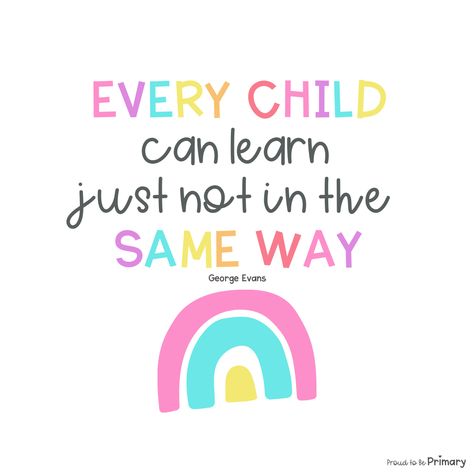 EVERY CHILD
can learn
just not in the
SAME WAY

George Evans

Proud to Be Primary